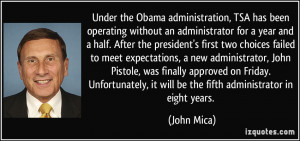 Under the Obama administration, TSA has been operating without an administrator for a year and a half. After the president's first two choices failed to meet expectations, a new administrator, John Pistole, was finally approved on Friday. Unfortunately, it will be the fifth administrator in eight years.

(John Mica)

izquotes.com